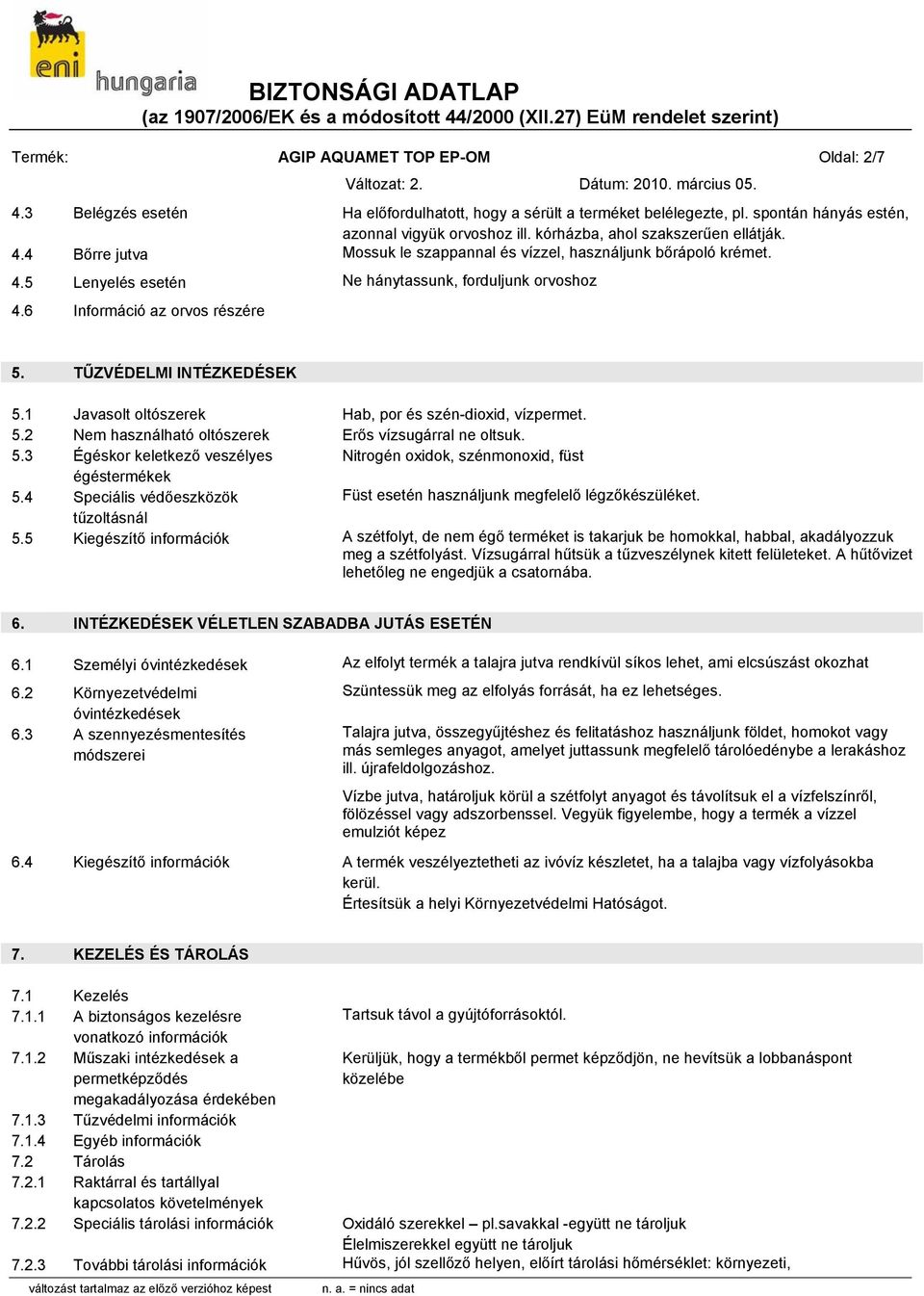 eni hungaria

BIZTONSÁGI ADATLAP
(az 1907/2006/EK és a módosított 44/2000 (XII.27) EüM rendelet szerint)

Termék: AGIP AQUAMET TOP EP-OM Oldal: 2/7
Változat: 2. Dátum: 2010. március 05.

4.3 Belégzés esetén Ha előfordulhatott, hogy a sérült a terméket belélegezte, pl. spontán hányás estén, azonnal vigyük orvoshoz ill. kórházba, ahol szakszerűen ellátják.
4.4 Bőrre jutva Mossuk le szappannal és vízzel, használjunk bőrápoló krémet.
4.5 Lenyelés esetén Ne hánytassunk, forduljunk orvoshoz
4.6 Információ az orvos részére

5. TŰZVÉDELMI INTÉZKEDÉSEK

5.1 Javasolt oltószerek Hab, por és szén-dioxid, vízpermet.
5.2 Nem használható oltószerek Erős vízsugárral ne oltsuk.
5.3 Égéskor keletkező veszélyes égéstermékek Nitrogén oxidok, szénmonoxid, füst
5.4 Speciális védőeszközök tűzoltásnál Füst esetén használjunk megfelelő légzőkészüléket.
5.5 Kiegészítő információk A szétfolyt, de nem égő terméket is takarjuk be homokkal, habbal, akadályozzuk meg a szétfolyást. Vízsugárral hűtsük a tűzveszélynek kitett felületeket. A hűtővizet lehetőleg ne engedjük a csatornába.

6. INTÉZKEDÉSEK VÉLETLEN SZABADBA JUTÁS ESETÉN

6.1 Személyi óvintézkedések Az elfolyt termék a talajra jutva rendkívül síkos lehet, ami elcsúszást okozhat
6.2 Környezetvédelmi óvintézkedések Szüntessük meg az elfolyás forrását, ha ez lehetséges.
6.3 A szennyezésmentesítés módszerei Talajra jutva, összegyűjtéshez és felitatáshoz használjunk földet, homokot vagy más semleges anyagot, amelyet juttassunk megfelelő tárolóedénybe a lerakáshoz ill. újrafeldolgozáshoz.

Vízbe jutva, határoljuk körül a szétfolyt anyagot és távolítsuk el a vízfelszínről, fölözéssel vagy adszorbenssel. Vegyük figyelembe, hogy a termék a vízzel emulziót képez

6.4 Kiegészítő információk A termék veszélyeztetheti az ivóvíz készletet, ha a talajba vagy vízfolyásokba kerül.
Értesítsük a helyi Környezetvédelmi Hatóságot.

7. KEZELÉS ÉS TÁROLÁS

7.1 Kezelés
7.1.1 A biztonságos kezelésre vonatkozó információk Tartsuk távol a gyújtóforrásoktól.
7.1.2 Műszaki intézkedések a permetképződés megakadályozása érdekében Kerüljük, hogy a termékből permet képződjön, ne hevítsük a lobbanáspont közelébe
7.1.3 Tűzvédelmi információk
7.1.4 Egyéb információk
7.2 Tárolás
7.2.1 Raktárral és tartállyal kapcsolatos követelmények
7.2.2 Speciális tárolási információk Oxidáló szerekkel – pl.savakkal -együtt ne tároljuk
Élelmiszerekkel együtt ne tároljuk
7.2.3 További tárolási információk Hűvös, jól szellőző helyen, előírt tárolási hőmérséklet: környezeti,

változást tartalmaz az előző verzióhoz képest n. a. = nincs adat